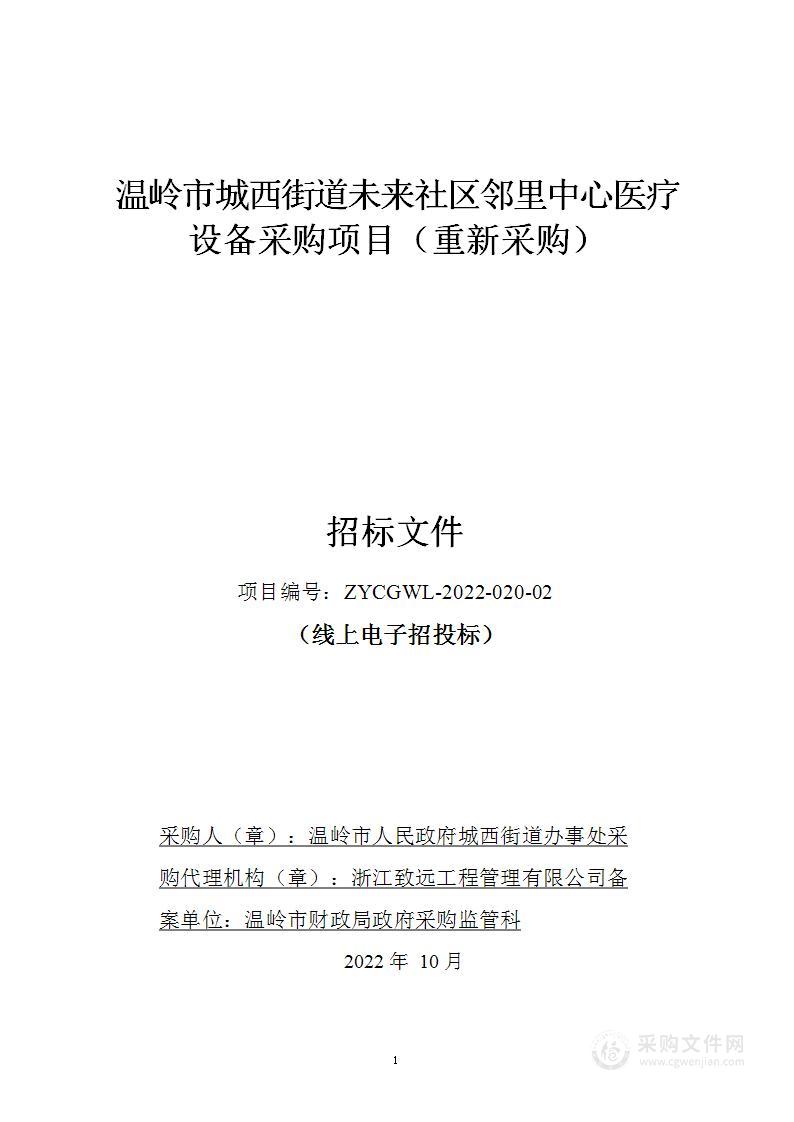 温岭市城西街道未来社区邻里中心医疗设备采购项目（重新采购）

招标文件

项目编号：ZYCGWL-2022-020-02

（线上电子招投标）

采购人（章）：温岭市人民政府城西街道办事处采购代理机构（章）：浙江致远工程管理有限公司备案单位：温岭市财政局政府采购监管科

2022 年 10 月

1

采购文件网
www.cgwenjian.com